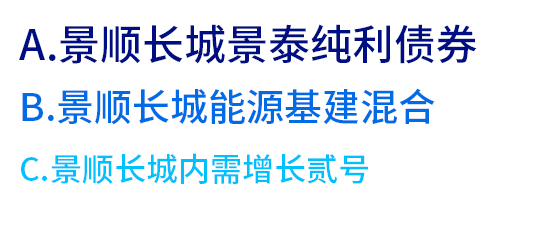 A.景顺长城景泰纯利债券

B.景顺长城能源基建混合

C.景顺长城内需增长贰号